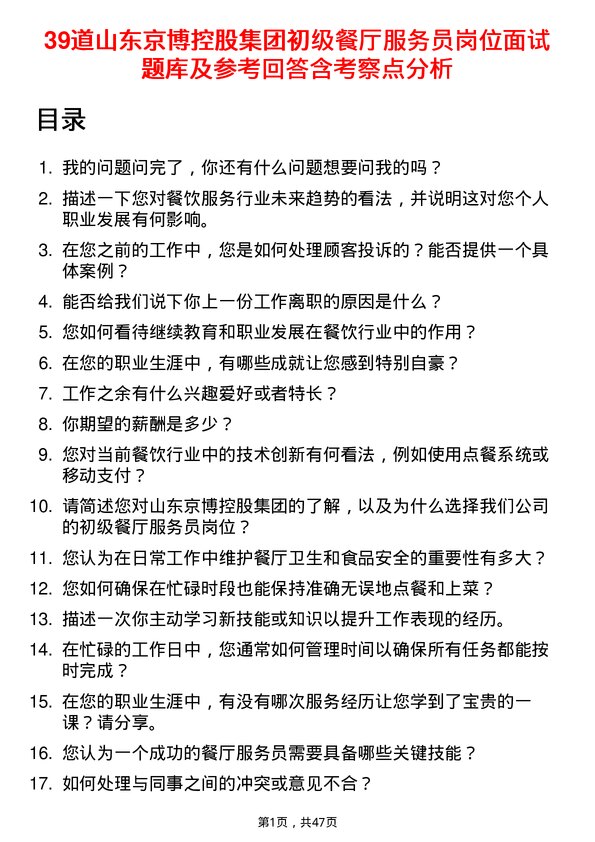 39道山东京博控股集团初级餐厅服务员岗位面试题库及参考回答含考察点分析

目录

1. 我的问题问完了，你还有什么问题想要问我的吗？
2. 描述一下您对餐饮服务行业未来趋势的看法，并说明这对您个人职业发展有何影响。
3. 在您之前的工作中，您是如何处理顾客投诉的？能否提供一个具体案例？
4. 能否给我们说下你上一份工作离职的原因是什么？
5. 您如何看待继续教育和职业发展在餐饮行业中的作用？
6. 在您的职业生涯中，有哪些成就让您感到特别自豪？
7. 工作之余有什么兴趣爱好或者特长？
8. 你期望的薪酬是多少？
9. 您对当前餐饮行业中的技术创新有何看法，例如使用点餐系统或移动支付？
10. 请简述您对山东京博控股集团的了解，以及为什么选择我们公司的初级餐厅服务员岗位？
11. 您认为在日常工作中维护餐厅卫生和食品安全的重要性有多大？
12. 您如何确保在忙碌时段也能保持准确无误地点餐和上菜？
13. 描述一次你主动学习新技能或知识以提升工作表现的经历。
14. 在忙碌的工作日中，您通常如何管理时间以确保所有任务都能按时完成？
15. 在您的职业生涯中，有没有哪次服务经历让您学到了宝贵的一课？请分享。
16. 您认为一个成功的餐厅服务员需要具备哪些关键技能？
17. 如何处理与同事之间的冲突或意见不合？

第1页，共47页